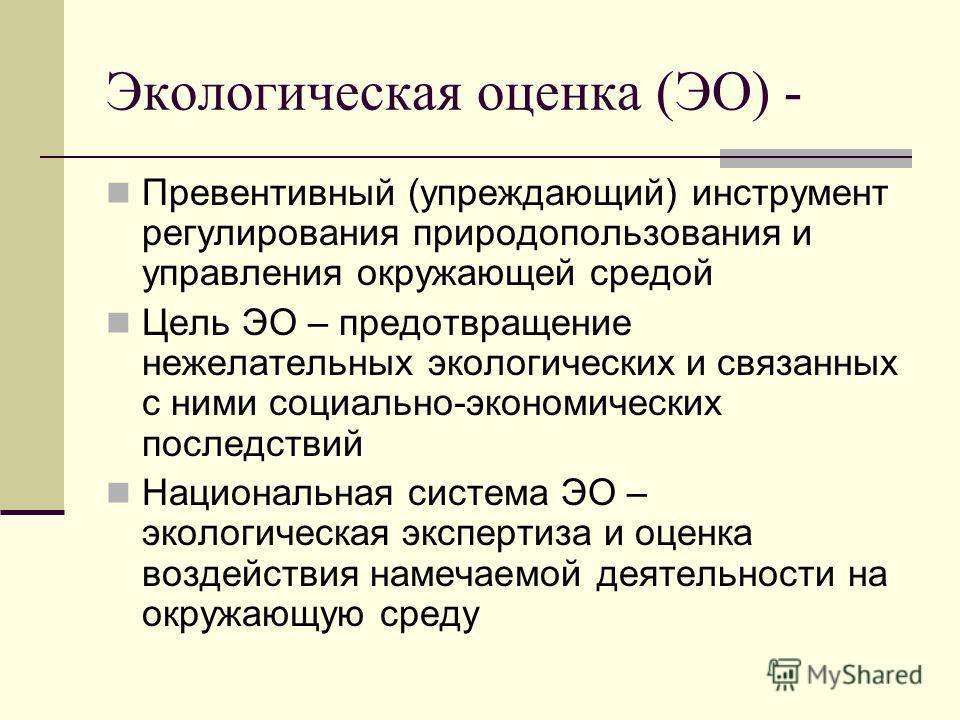 Экологическая оценка (ЭО) -

Превентивный (упреждающий) инструмент регулирования природопользования и управления окружающей средой

Цель ЭО – предотвращение нежелательных экологических и связанных с ними социально-экономических последствий

Национальная система ЭО – экологическая экспертиза и оценка воздействия намечаемой деятельности на окружающую среду

MyShared